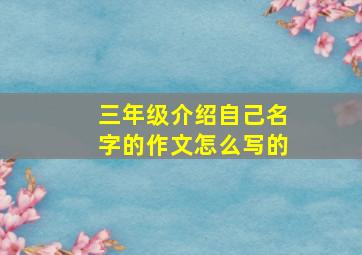 三年级介绍自己名字的作文怎么写的